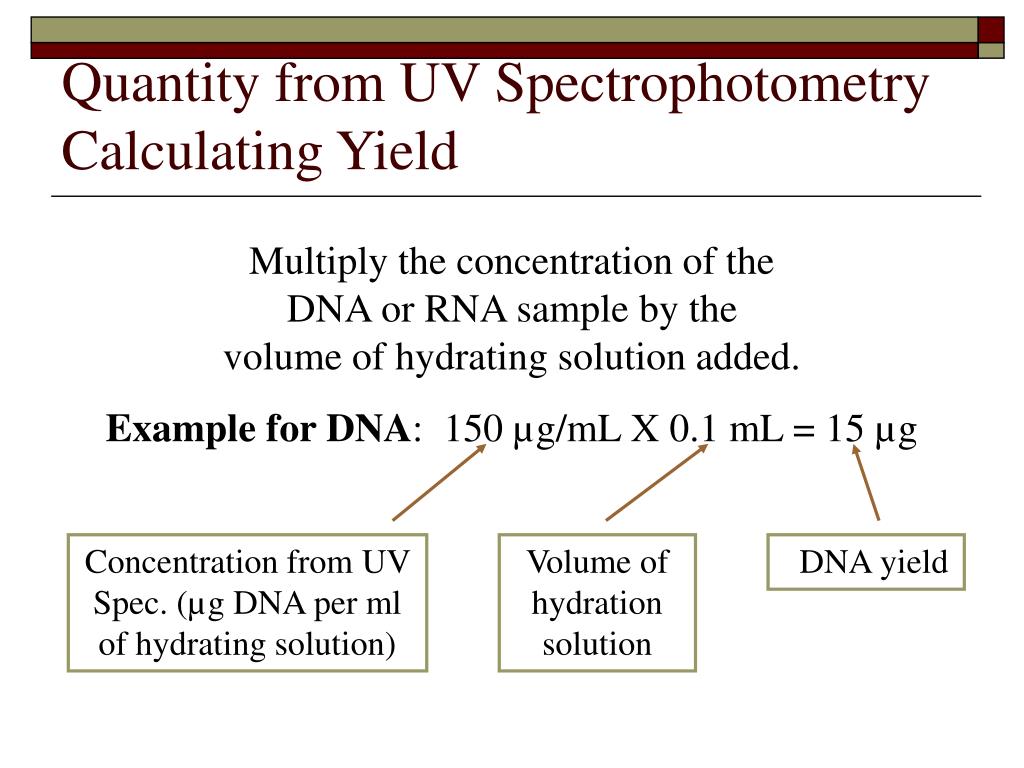 Quantity from UV Spectrophotometry
Calculating Yield

Multiply the concentration of the DNA or RNA sample by the volume of hydrating solution added.

**Example for DNA**: 150 µg/mL X 0.1 mL = 15 µg

Concentration from UV Spec. (µg DNA per ml of hydrating solution)

Volume of hydration solution

DNA yield